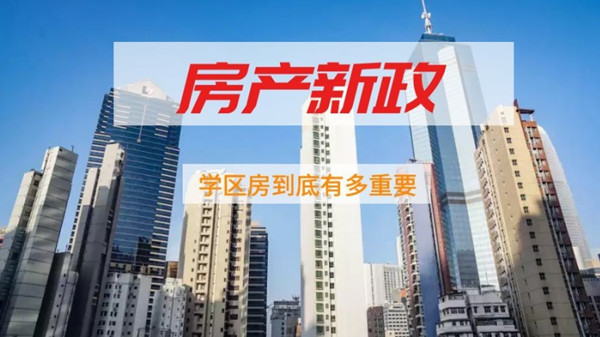 房产新政

学区房到底有多重要